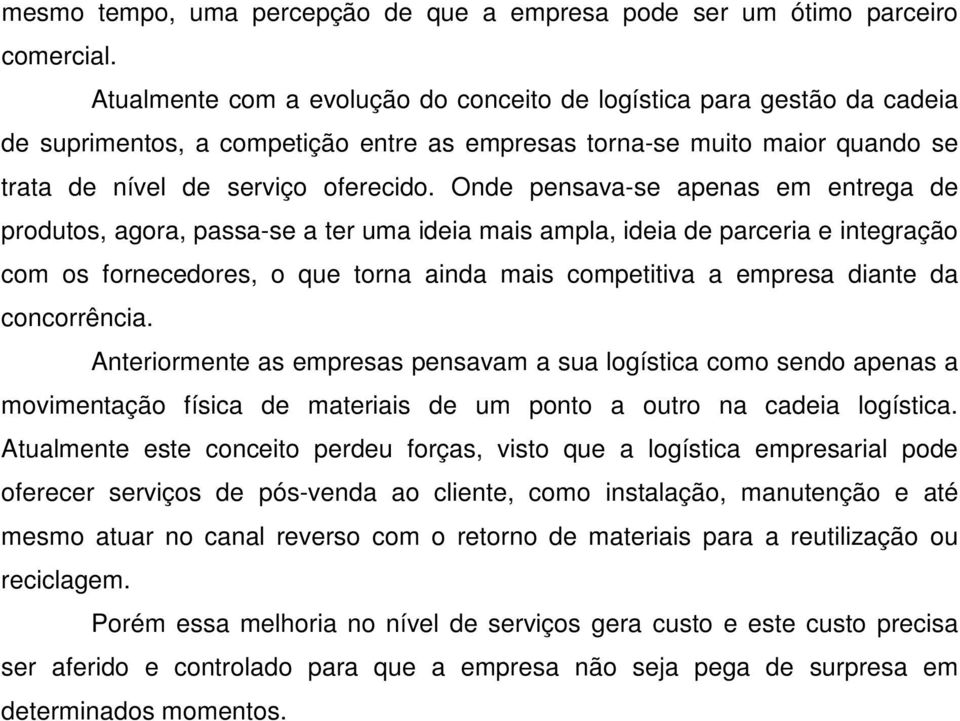 mesmo tempo, uma percepção de que a empresa pode ser um ótimo parceiro comercial.

Atualmente com a evolução do conceito de logística para gestão da cadeia de suprimentos, a competição entre as empresas torna-se muito maior quando se trata de nível de serviço oferecido. Onde pensava-se apenas em entrega de produtos, agora, passa-se a ter uma ideia mais ampla, ideia de parceria e integração com os fornecedores, o que torna ainda mais competitiva a empresa diante da concorrência.

Anteriormente as empresas pensavam a sua logística como sendo apenas a movimentação física de materiais de um ponto a outro na cadeia logística. Atualmente este conceito perdeu forças, visto que a logística empresarial pode oferecer serviços de pós-venda ao cliente, como instalação, manutenção e até mesmo atuar no canal reverso com o retorno de materiais para a reutilização ou reciclagem.

Porém essa melhoria no nível de serviços gera custo e este custo precisa ser aferido e controlado para que a empresa não seja pega de surpresa em determinados momentos.